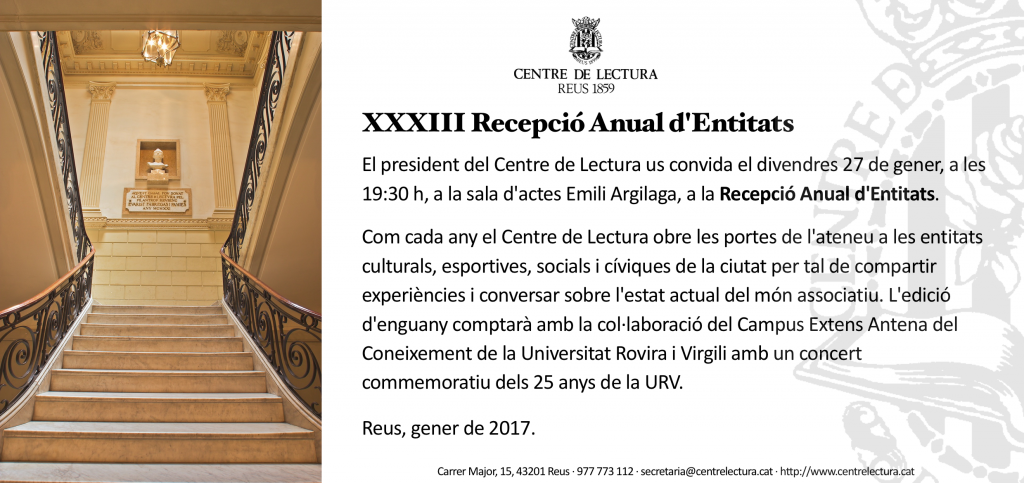 CENTRE DE LECTURA
REUS 1859

XXXIII Recepció Anual d'Entitats

El president del Centre de Lectura us convida el divendres 27 de gener, a les 19:30 h, a la sala d'actes Emili Argilaga, a la Recepció Anual d'Entitats.

Com cada any el Centre de Lectura obre les portes de l'ateneu a les entitats culturals, esportives, socials i cíviques de la ciutat per tal de compartir experiències i conversar sobre l'estat actual del món associatiu. L'edició d'enguany comptarà amb la col·laboració del Campus Extens Antena del Coneixement de la Universitat Rovira i Virgili amb un concert commemoratiu dels 25 anys de la URV.

Reus, gener de 2017.

Carrer Major, 15, 43201 Reus · 977 773 112 · secretaria@centrelectura.cat · http://www.centrelectura.cat